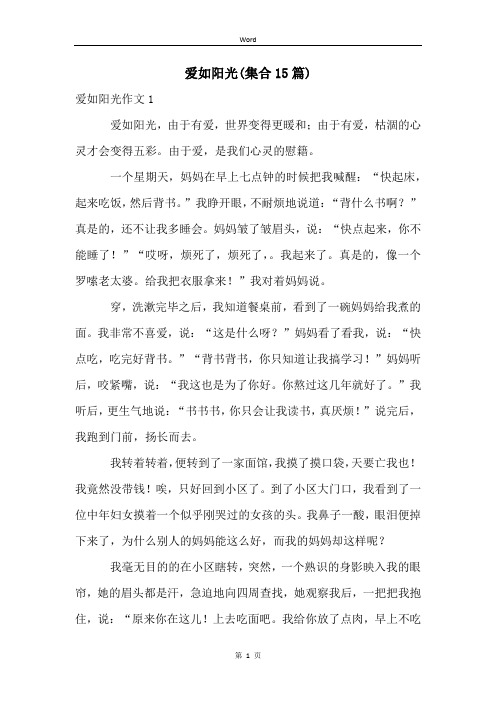 Word

爱如阳光(集合15篇)

爱如阳光作文1

爱如阳光，由于有爱，世界变得更暖和；由于有爱，枯涸的心灵才会变得五彩。由于爱，是我们心灵的慰籍。

一个星期天，妈妈在早上七点钟的时候把我喊醒：“快起床，起来吃饭，然后背书。”我睁开眼，不耐烦地说道：“背什么书啊？”真是的，还不让我多睡会。妈妈皱了皱眉头，说：“快点起来，你不能睡了！”“哎呀，烦死了，烦死了，。我起来了。真是的，像一个罗嗦老太婆。给我把衣服拿来！”我对着妈妈说。

穿，洗漱完毕之后，我知道餐桌前，看到了一碗妈妈给我煮的面。我非常不喜爱，说：“这是什么呀？”妈妈看了看我，说：“快点吃，吃完好背书。”“背书背书，你只知道让我搞学习！”妈妈听后，咬紧嘴，说：“我这也是为了你好。你熬过这几年就好了。”我听后，更生气地说：“书书书，你只会让我读书，真厌烦！”说完后，我跑到门前，扬长而去。

我转着转着，便转到了一家面馆，我摸了摸口袋，天要亡我也！我竟然没带钱！唉，只好回到小区了。到了小区大门口，我看到了一位中年妇女摸着一个似乎刚哭过的女孩的头。我鼻子一酸，眼泪便掉下来了，为什么别人的妈妈能这么好，而我的妈妈却这样呢？

我毫无目的的在小区瞎转，突然，一个熟识的身影映入我的眼帘，她的眉头都是汗，急迫地向四周查找，她观察我后，一把把我抱住，说：“原来你在这儿！上去吃面吧。我给你放了点肉，早上不吃

第 1 页